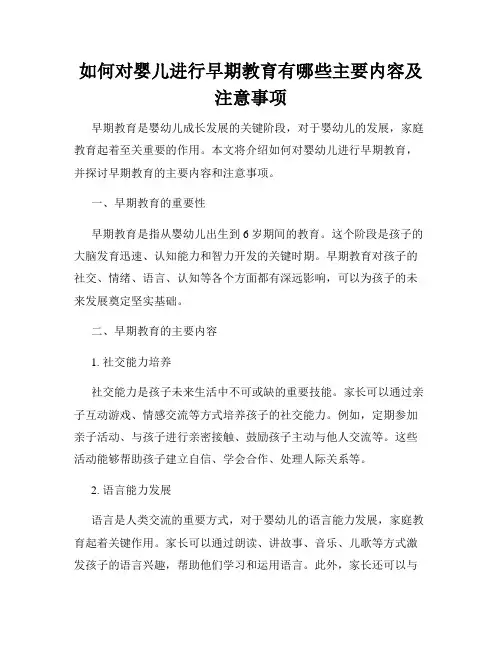 如何对婴儿进行早期教育有哪些主要内容及注意事项

早期教育是婴幼儿成长发展的关键阶段，对于婴幼儿的发展，家庭教育起着至关重要的作用。本文将介绍如何对婴幼儿进行早期教育，并探讨早期教育的主要内容和注意事项。

一、早期教育的重要性

早期教育是指从婴幼儿出生到6岁期间的教育。这个阶段是孩子的大脑发育迅速、认知能力和智力开发的关键时期。早期教育对孩子的社交、情绪、语言、认知等各个方面都有深远影响，可以为孩子的未来发展奠定坚实基础。

二、早期教育的主要内容

1. 社交能力培养

社交能力是孩子未来生活中不可或缺的重要技能。家长可以通过亲子互动游戏、情感交流等方式培养孩子的社交能力。例如，定期参加亲子活动、与孩子进行亲密接触、鼓励孩子主动与他人交流等。这些活动能够帮助孩子建立自信、学会合作、处理人际关系等。

2. 语言能力发展

语言是人类交流的重要方式，对于婴幼儿的语言能力发展，家庭教育起着关键作用。家长可以通过朗读、讲故事、音乐、儿歌等方式激发孩子的语言兴趣，帮助他们学习和运用语言。此外，家长还可以与